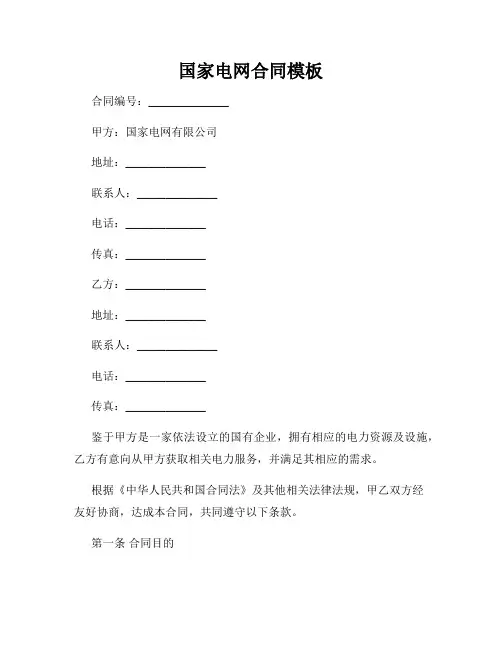 国家电网合同模板

合同编号：______________

甲方：国家电网有限公司

地址：______________

联系人：______________

电话：______________

传真：______________

乙方：______________

地址：______________

联系人：______________

电话：______________

传真：______________

鉴于甲方是一家依法设立的国有企业，拥有相应的电力资源及设施，乙方有意向从甲方获取相关电力服务，并满足其相应的需求。

根据《中华人民共和国合同法》及其他相关法律法规，甲乙双方经友好协商，达成本合同，共同遵守以下条款。

第一条 合同目的